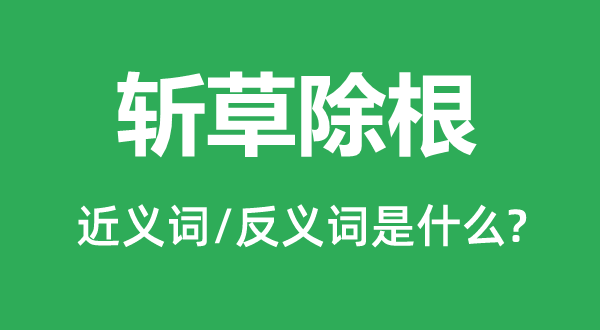 斩草除根

近义词/反义词是什么?